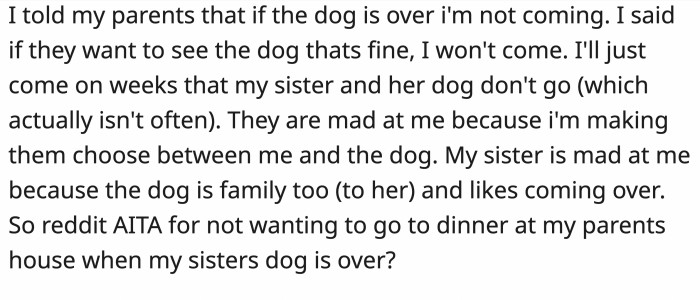 I told my parents that if the dog is over i'm not coming. I said if they want to see the dog thats fine, I won't come. I'll just come on weeks that my sister and her dog don't go (which actually isn't often). They are mad at me because i'm making them choose between me and the dog. My sister is mad at me because the dog is family too (to her) and likes coming over. So reddit AITA for not wanting to go to dinner at my parents house when my sisters dog is over?